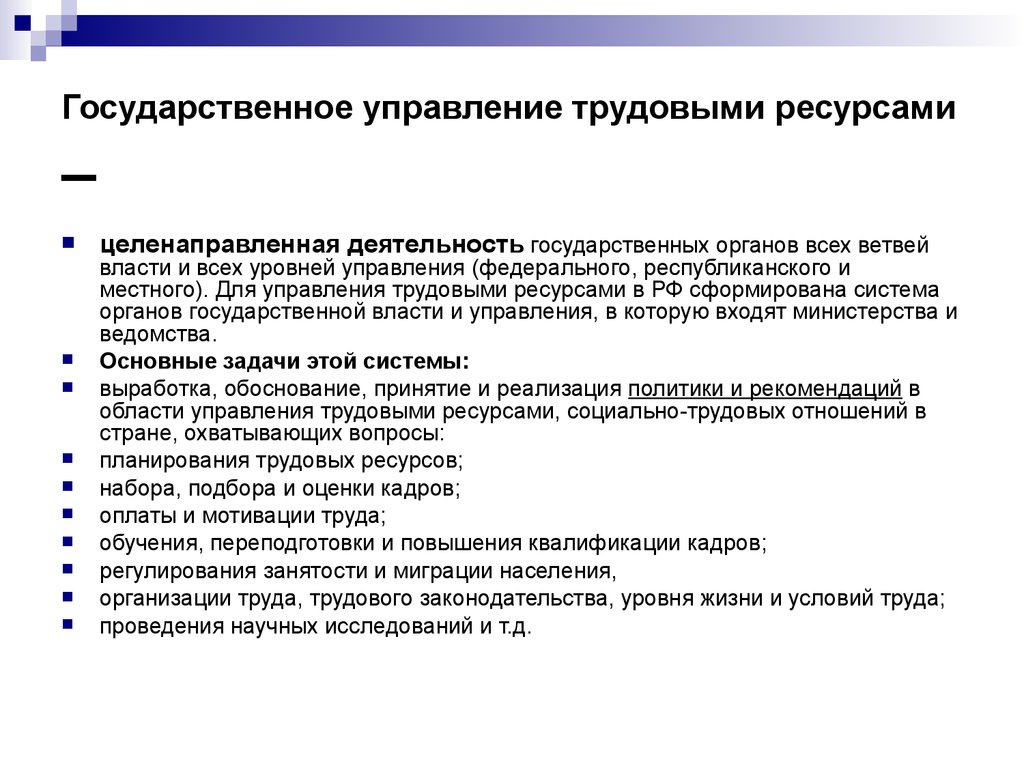 Государственное управление трудовыми ресурсами –

- целенаправленная деятельность государственных органов всех ветвей власти и всех уровней управления (федерального, республиканского и местного). Для управления трудовыми ресурсами в РФ сформирована система органов государственной власти и управления, в которую входят министерства и ведомства.
- Основные задачи этой системы:
- выработка, обоснование, принятие и реализация политики и рекомендаций в области управления трудовыми ресурсами, социально-трудовых отношений в стране, охватывающих вопросы:
- планирования трудовых ресурсов;
- набора, подбора и оценки кадров;
- оплаты и мотивации труда;
- обучения, переподготовки и повышения квалификации кадров;
- регулирования занятости и миграции населения,
- организации труда, трудового законодательства, уровня жизни и условий труда;
- проведения научных исследований и т.д.